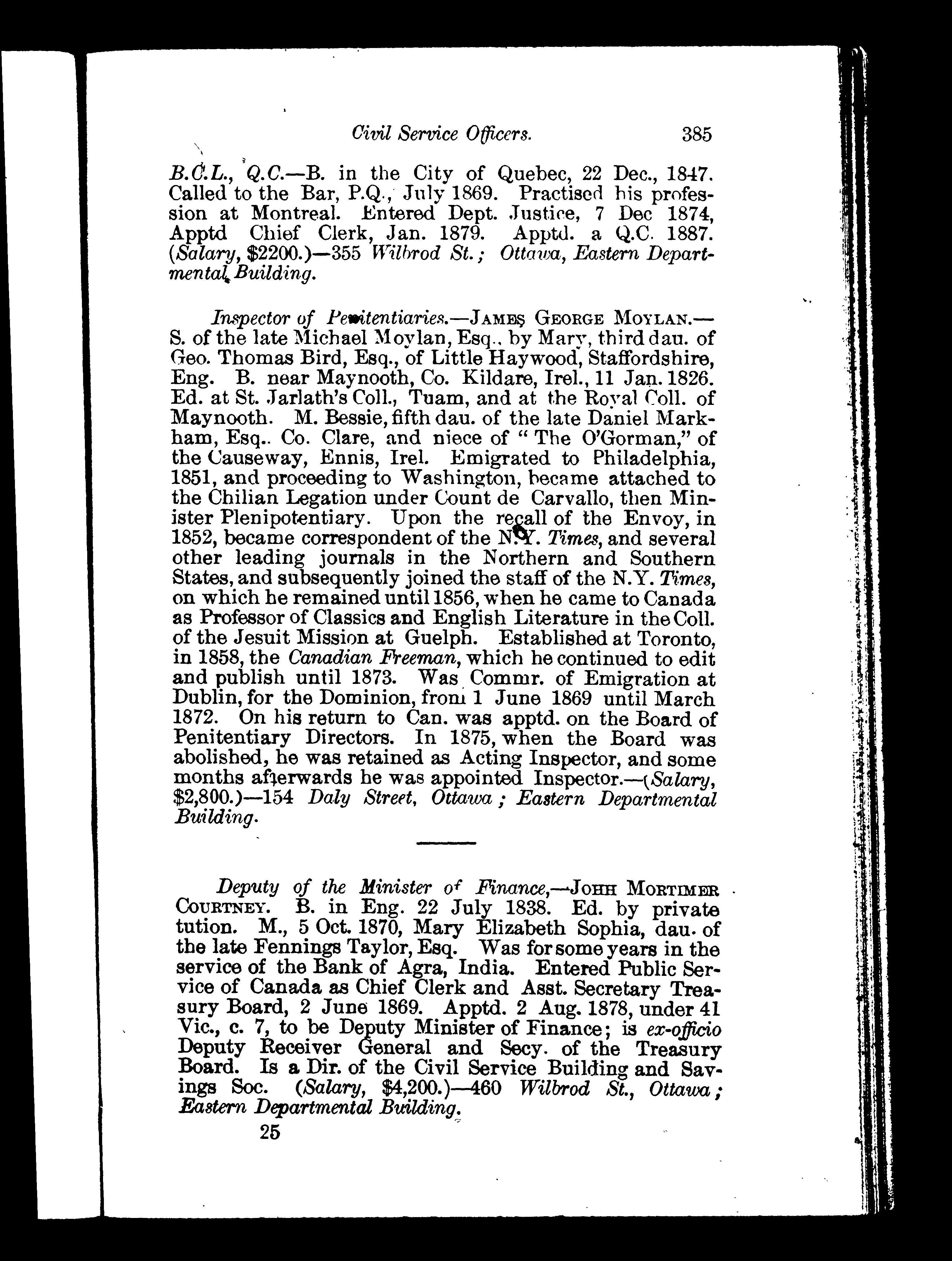 Civil Service Officers. 385

B.C.L., Q.C.—B. in the City of Quebec, 22 Dec., 1847. Called to the Bar, P.Q., July 1869. Practised his profession at Montreal. Entered Dept. Justice, 7 Dec 1874, Apptd Chief Clerk, Jan. 1879. Apptd. a Q.C. 1887. (Salary, \$2200.)—355 Wilbrod St.; Ottawa, Eastern Departmental Building.

Inspector of Penitentiaries.—JAMES GEORGE MOYLAN.—S. of the late Michael Moylan, Esq., by Mary, third dau. of Geo. Thomas Bird, Esq., of Little Haywood, Staffordshire, Eng. B. near Maynooth, Co. Kildare, Irel., 11 Jan. 1826. Ed. at St. Jarlath's Coll., Tuam, and at the Royal Coll. of Maynooth. M. Bessie, fifth dau. of the late Daniel Markham, Esq.. Co. Clare, and niece of "The O'Gorman," of the Causeway, Ennis, Irel. Emigrated to Philadelphia, 1851, and proceeding to Washington, became attached to the Chilian Legation under Count de Carvallo, then Minister Plenipotentiary. Upon the recall of the Envoy, in 1852, became correspondent of the N.Y. Times, and several other leading journals in the Northern and Southern States, and subsequently joined the staff of the N.Y. Times, on which he remained until 1856, when he came to Canada as Professor of Classics and English Literature in the Coll. of the Jesuit Mission at Guelph. Established at Toronto, in 1858, the Canadian Freeman, which he continued to edit and publish until 1873. Was Commr. of Emigration at Dublin, for the Dominion, from 1 June 1869 until March 1872. On his return to Can. was apptd. on the Board of Penitentiary Directors. In 1875, when the Board was abolished, he was retained as Acting Inspector, and some months afterwards he was appointed Inspector.—(Salary, \$2,800.)—154 Daly Street, Ottawa; Eastern Departmental Building.

Deputy of the Minister of Finance,—JOHH MORTIMER COURTNEY. B. in Eng. 22 July 1838. Ed. by private tution. M., 5 Oct. 1870, Mary Elizabeth Sophia, dau. of the late Fennings Taylor, Esq. Was for some years in the service of the Bank of Agra, India. Entered Public Service of Canada as Chief Clerk and Asst. Secretary Treasury Board, 2 June 1869. Apptd. 2 Aug. 1878, under 41 Vic., c. 7, to be Deputy Minister of Finance; is ex-officio Deputy Receiver General and Secy. of the Treasury Board. Is a Dir. of the Civil Service Building and Savings Soc. (Salary, \$4,200.)—460 Wilbrod St., Ottawa; Eastern Departmental Building.

25